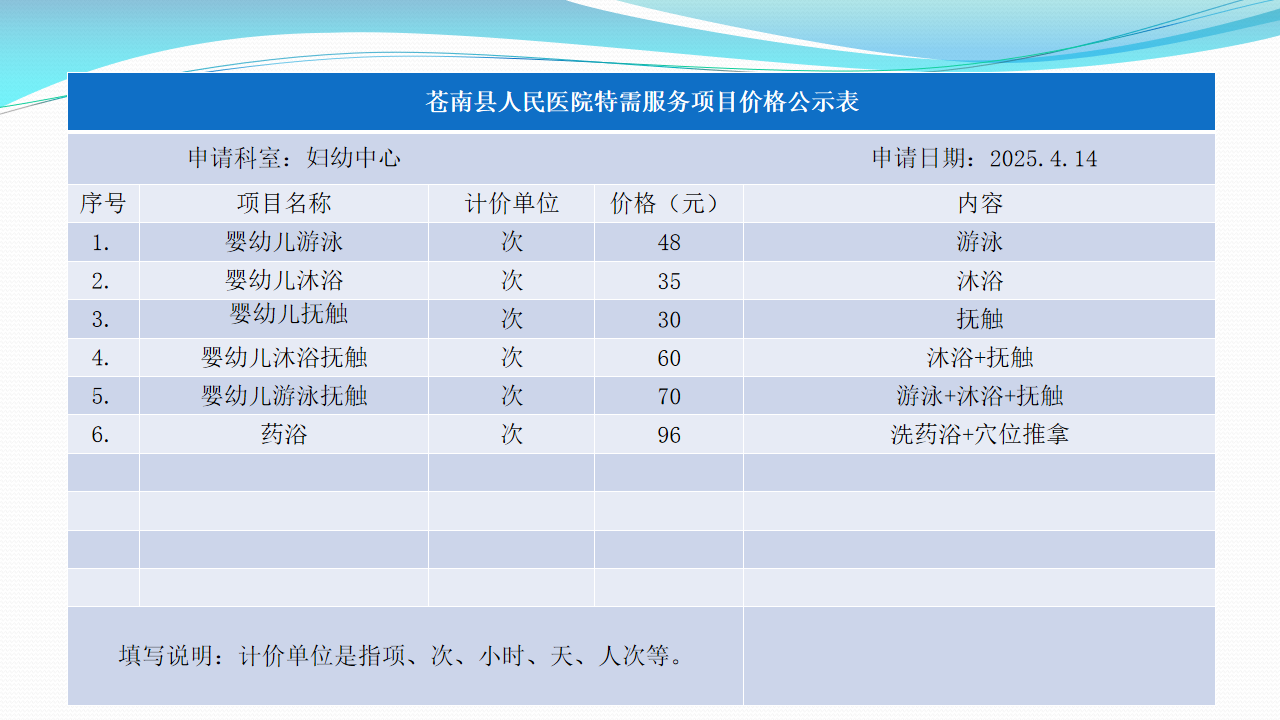 苍南县人民医院特需服务项目价格公示表

申请科室：妇幼中心　　申请日期：2025.4.14

| 序号 | 项目名称 | 计价单位 | 价格（元） | 内容 |
|---|---|---|---|---|
| 1. | 婴幼儿游泳 | 次 | 48 | 游泳 |
| 2. | 婴幼儿沐浴 | 次 | 35 | 沐浴 |
| 3. | 婴幼儿抚触 | 次 | 30 | 抚触 |
| 4. | 婴幼儿沐浴抚触 | 次 | 60 | 沐浴+抚触 |
| 5. | 婴幼儿游泳抚触 | 次 | 70 | 游泳+沐浴+抚触 |
| 6. | 药浴 | 次 | 96 | 洗药浴+穴位推拿 |
| | | | | |
| | | | | |
| | | | | |
| | | | | |

填写说明：计价单位是指项、次、小时、天、人次等。